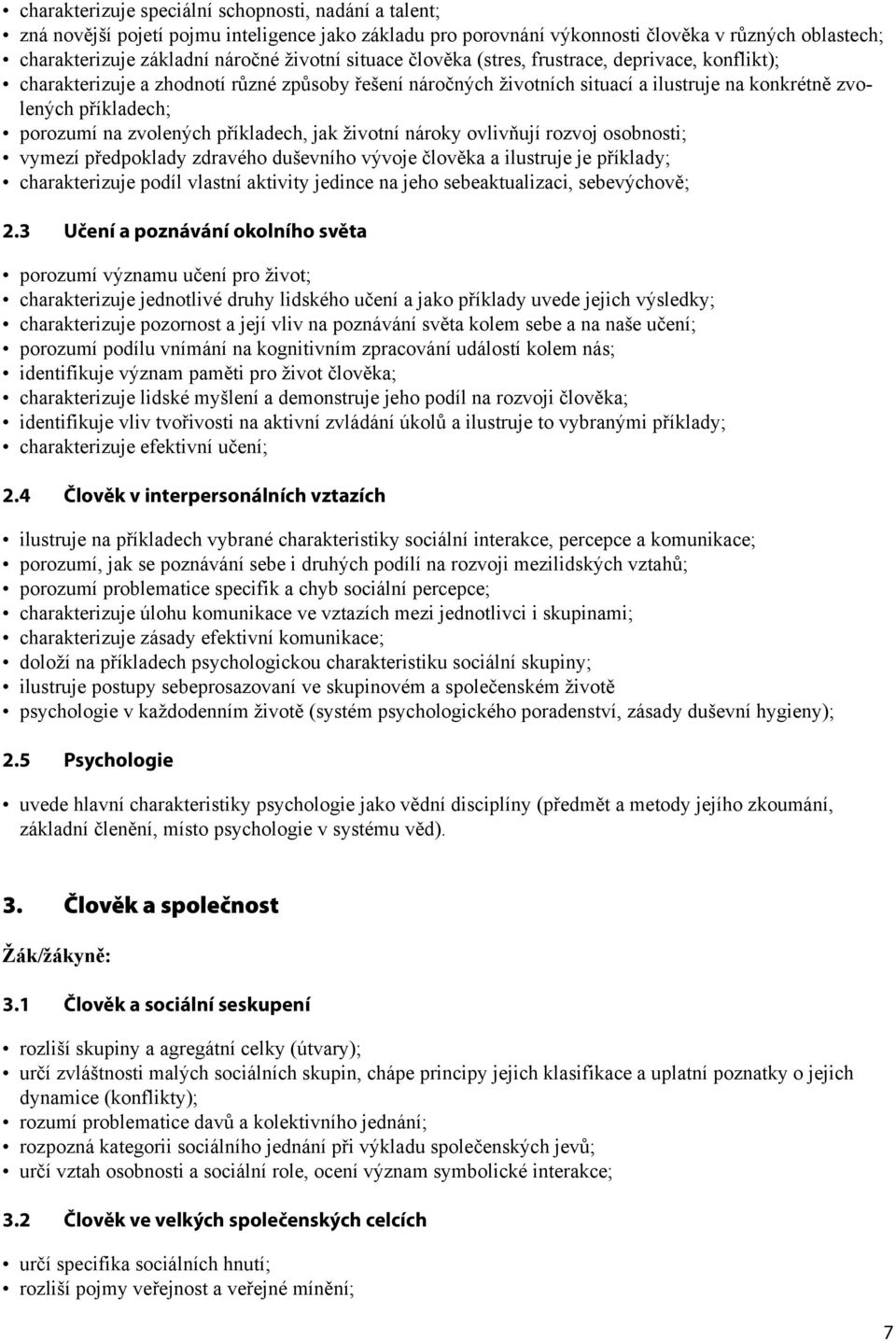 • charakterizuje speciální schopnosti, nadání a talent;
• zná novější pojetí pojmu inteligence jako základu pro porovnání výkonnosti člověka v různých oblastech;
• charakterizuje základní náročné životní situace člověka (stres, frustrace, deprivace, konflikt);
• charakterizuje a zhodnotí různé způsoby řešení náročných životních situací a ilustruje na konkrétně zvolených příkladech;
• porozumí na zvolených příkladech, jak životní nároky ovlivňují rozvoj osobnosti;
• vymezí předpoklady zdravého duševního vývoje člověka a ilustruje je příklady;
• charakterizuje podíl vlastní aktivity jedince na jeho sebeaktualizaci, sebevýchově;

2.3 Učení a poznávání okolního světa

• porozumí významu učení pro život;
• charakterizuje jednotlivé druhy lidského učení a jako příklady uvede jejich výsledky;
• charakterizuje pozornost a její vliv na poznávání světa kolem sebe a na naše učení;
• porozumí podílu vnímání na kognitivním zpracování událostí kolem nás;
• identifikuje význam paměti pro život člověka;
• charakterizuje lidské myšlení a demonstruje jeho podíl na rozvoji člověka;
• identifikuje vliv tvořivosti na aktivní zvládání úkolů a ilustruje to vybranými příklady;
• charakterizuje efektivní učení;

2.4 Člověk v interpersonálních vztazích

• ilustruje na příkladech vybrané charakteristiky sociální interakce, percepce a komunikace;
• porozumí, jak se poznávání sebe i druhých podílí na rozvoji mezilidských vztahů;
• porozumí problematice specifik a chyb sociální percepce;
• charakterizuje úlohu komunikace ve vztazích mezi jednotlivci i skupinami;
• charakterizuje zásady efektivní komunikace;
• doloží na příkladech psychologickou charakteristiku sociální skupiny;
• ilustruje postupy sebeprosazovaní ve skupinovém a společenském životě
• psychologie v každodenním životě (systém psychologického poradenství, zásady duševní hygieny);

2.5 Psychologie

• uvede hlavní charakteristiky psychologie jako vědní disciplíny (předmět a metody jejího zkoumání, základní členění, místo psychologie v systému věd).

3. Člověk a společnost

Žák/žákyně:

3.1 Člověk a sociální seskupení

• rozliší skupiny a agregátní celky (útvary);
• určí zvláštnosti malých sociálních skupin, chápe principy jejich klasifikace a uplatní poznatky o jejich dynamice (konflikty);
• rozumí problematice davů a kolektivního jednání;
• rozpozná kategorii sociálního jednání při výkladu společenských jevů;
• určí vztah osobnosti a sociální role, ocení význam symbolické interakce;

3.2 Člověk ve velkých společenských celcích

• určí specifika sociálních hnutí;
• rozliší pojmy veřejnost a veřejné mínění;

7